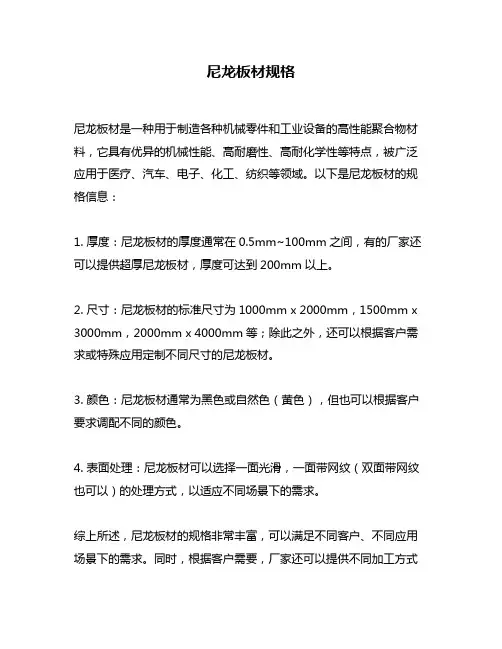 尼龙板材规格

尼龙板材是一种用于制造各种机械零件和工业设备的高性能聚合物材料，它具有优异的机械性能、高耐磨性、高耐化学性等特点，被广泛应用于医疗、汽车、电子、化工、纺织等领域。以下是尼龙板材的规格信息：

1. 厚度：尼龙板材的厚度通常在 0.5mm~100mm 之间，有的厂家还可以提供超厚尼龙板材，厚度可达到 200mm 以上。

2. 尺寸：尼龙板材的标准尺寸为 1000mm x 2000mm，1500mm x 3000mm，2000mm x 4000mm 等；除此之外，还可以根据客户需求或特殊应用定制不同尺寸的尼龙板材。

3. 颜色：尼龙板材通常为黑色或自然色（黄色），但也可以根据客户要求调配不同的颜色。

4. 表面处理：尼龙板材可以选择一面光滑，一面带网纹（双面带网纹也可以）的处理方式，以适应不同场景下的需求。

综上所述，尼龙板材的规格非常丰富，可以满足不同客户、不同应用场景下的需求。同时，根据客户需要，厂家还可以提供不同加工方式